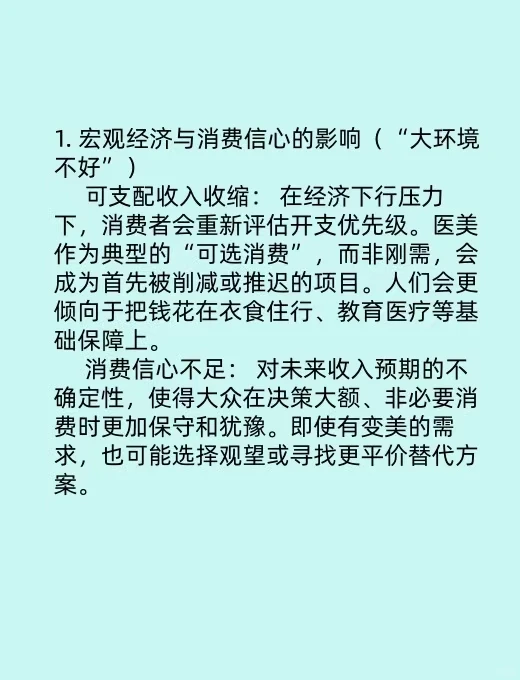 1. 宏观经济与消费信心的影响（“大环境不好”）

可支配收入收缩： 在经济下行压力下，消费者会重新评估开支优先级。医美作为典型的“可选消费”，而非刚需，会成为首先被削减或推迟的项目。人们会更倾向于把钱花在衣食住行、教育医疗等基础保障上。

消费信心不足： 对未来收入预期的不确定性，使得大众在决策大额、非必要消费时更加保守和犹豫。即使有变美的需求，也可能选择观望或寻找更平价替代方案。